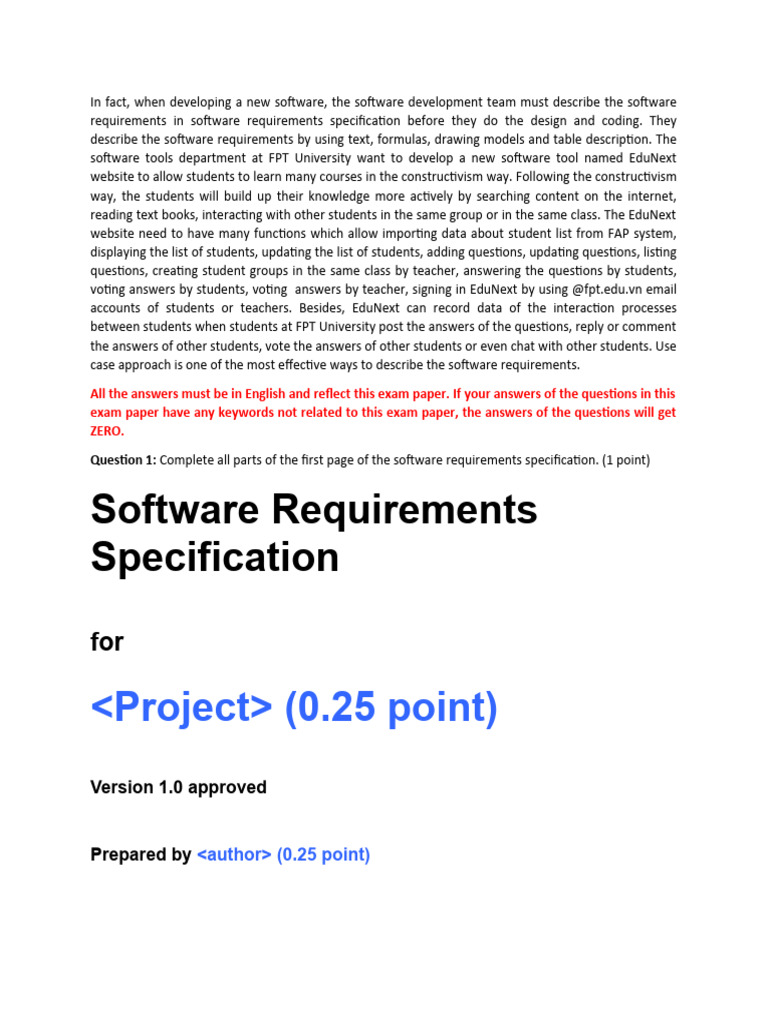 In fact, when developing a new software, the software development team must describe the software requirements in software requirements specification before they do the design and coding. They describe the software requirements by using text, formulas, drawing models and table description. The software tools department at FPT University want to develop a new software tool named EduNext website to allow students to learn many courses in the constructivism way. Following the constructivism way, the students will build up their knowledge more actively by searching content on the internet, reading text books, interacting with other students in the same group or in the same class. The EduNext website need to have many functions which allow importing data about student list from FAP system, displaying the list of students, updating the list of students, adding questions, updating questions, listing questions, creating student groups in the same class by teacher, answering the questions by students, voting answers by students, voting answers by teacher, signing in EduNext by using @fpt.edu.vn email accounts of students or teachers. Besides, EduNext can record data of the interaction processes between students when students at FPT University post the answers of the questions, reply or comment the answers of other students, vote the answers of other students or even chat with other students. Use case approach is one of the most effective ways to describe the software requirements.

All the answers must be in English and reflect this exam paper. If your answers of the questions in this exam paper have any keywords not related to this exam paper, the answers of the questions will get ZERO.

Question 1: Complete all parts of the first page of the software requirements specification. (1 point)

Software Requirements Specification

for

<Project> (0.25 point)

Version 1.0 approved

Prepared by <author> (0.25 point)